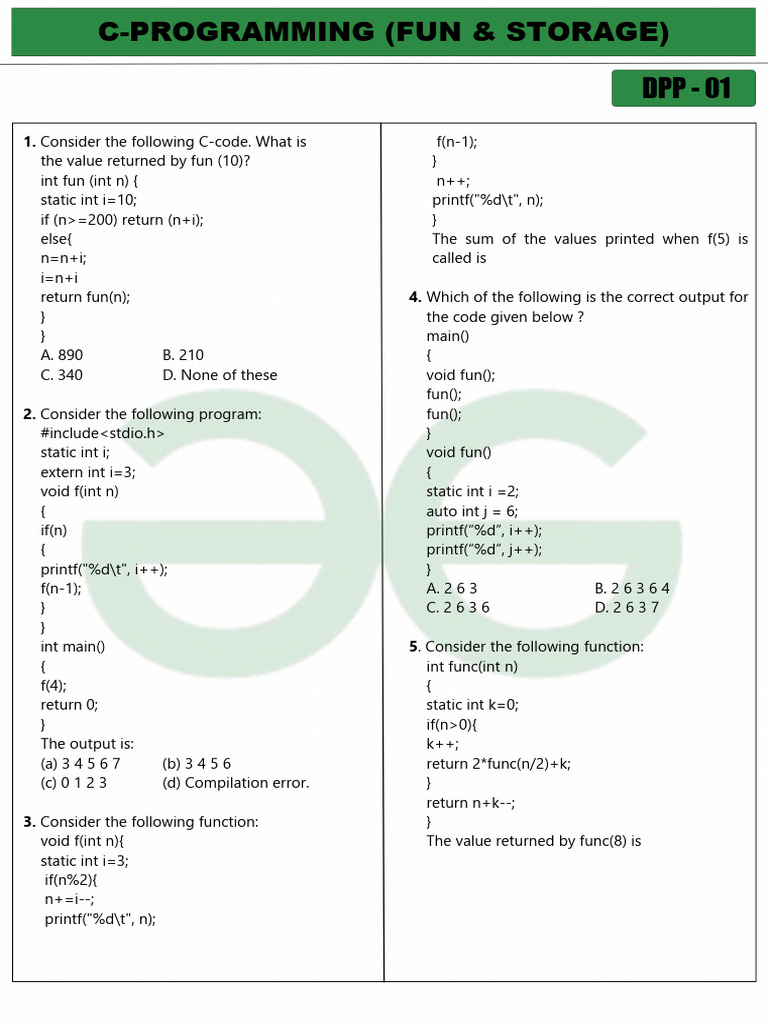 C-PROGRAMMING (FUN & STORAGE)

DPP - 01

1. Consider the following C-code. What is the value returned by fun (10)?
int fun (int n) {
static int i=10;
if (n>=200) return (n+i);
else{
n=n+i;
i=n+i
return fun(n);
}
}
A. 890
B. 210
C. 340
D. None of these

2. Consider the following program:
#include<stdio.h>
static int i;
extern int i=3;
void f(int n)
{
if(n)
{
printf("%d\t", i++);
f(n-1);
}
}
int main()
{
f(4);
return 0;
}
The output is:
(a) 3 4 5 6 7
(b) 3 4 5 6
(c) 0 1 2 3
(d) Compilation error.

3. Consider the following function:
void f(int n){
static int i=3;
if(n%2){
n+=i--;
printf("%d\t", n);
f(n-1);
}
n++;
printf("%d\t", n);
}
The sum of the values printed when f(5) is called is

4. Which of the following is the correct output for the code given below ?
main()
{
void fun();
fun();
fun();
}
void fun()
{
static int i =2;
auto int j = 6;
printf("%d", i++);
printf("%d", j++);
}
A. 2 6 3
B. 2 6 3 6 4
C. 2 6 3 6
D. 2 6 3 7

5. Consider the following function:
int func(int n)
{
static int k=0;
if(n>0){
k++;
return 2*func(n/2)+k;
}
return n+k--;
}
The value returned by func(8) is